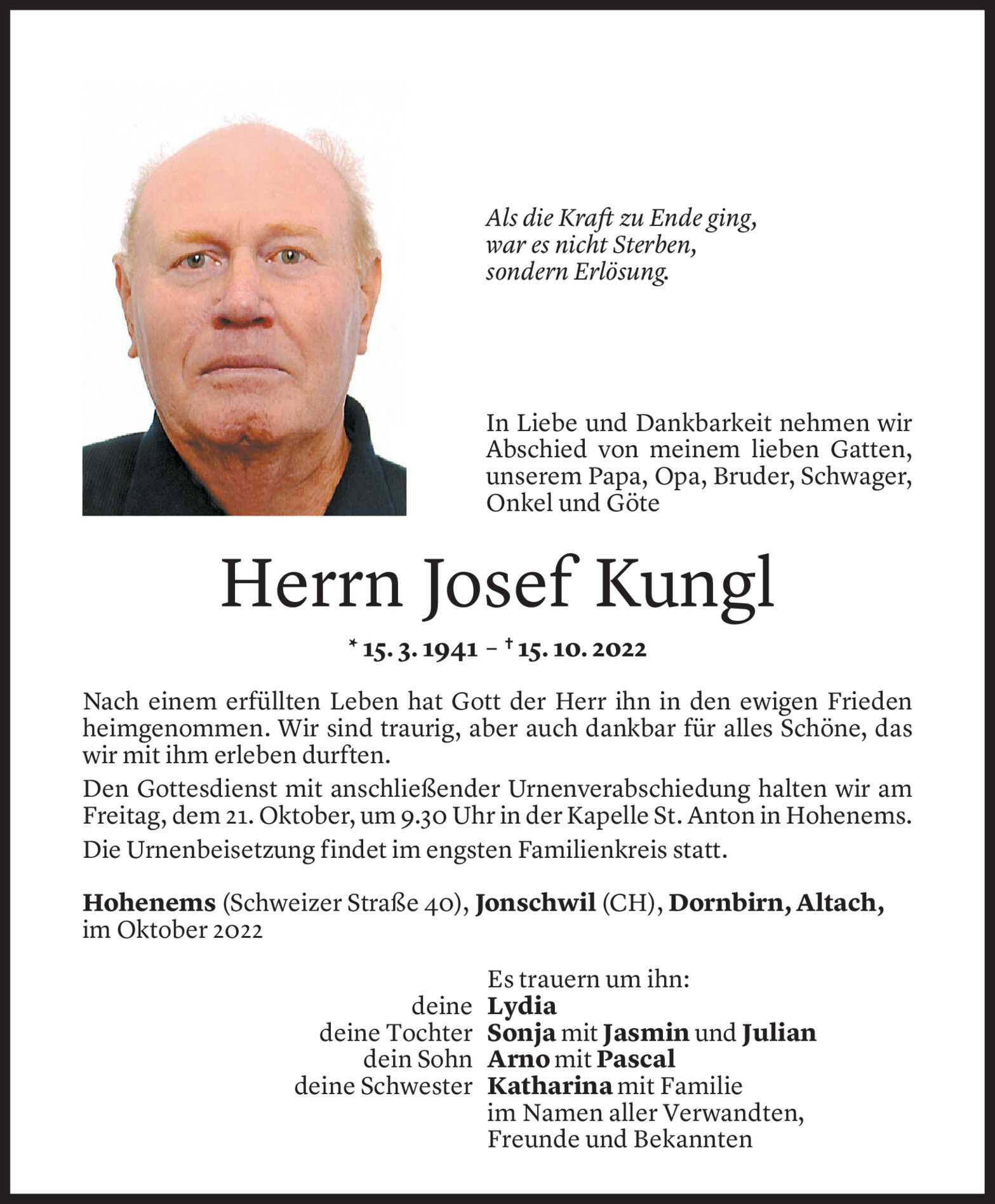 Als die Kraft zu Ende ging,
war es nicht Sterben,
sondern Erlösung.

In Liebe und Dankbarkeit nehmen wir Abschied von meinem lieben Gatten, unserem Papa, Opa, Bruder, Schwager, Onkel und Göte

Herrn Josef Kungl

* 15. 3. 1941 – † 15. 10. 2022

Nach einem erfüllten Leben hat Gott der Herr ihn in den ewigen Frieden heimgenommen. Wir sind traurig, aber auch dankbar für alles Schöne, das wir mit ihm erleben durften.

Den Gottesdienst mit anschließender Urnenverabschiedung halten wir am Freitag, dem 21. Oktober, um 9.30 Uhr in der Kapelle St. Anton in Hohenems.

Die Urnenbeisetzung findet im engsten Familienkreis statt.

Hohenems (Schweizer Straße 40), Jonschwil (CH), Dornbirn, Altach, im Oktober 2022

Es trauern um ihn:
deine Lydia
deine Tochter Sonja mit Jasmin und Julian
dein Sohn Arno mit Pascal
deine Schwester Katharina mit Familie
im Namen aller Verwandten, Freunde und Bekannten